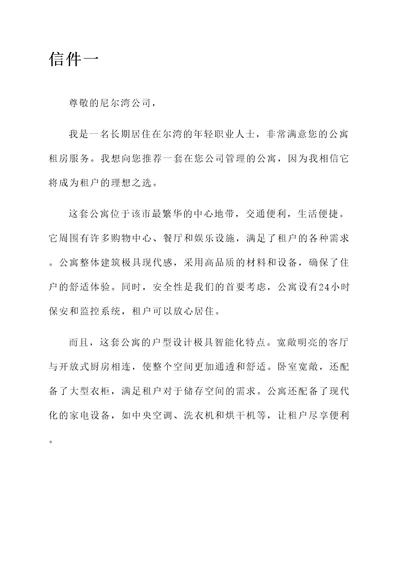 信件一

尊敬的尼尔湾公司，

我是一名长期居住在尔湾的年轻职业人士，非常满意您的公寓租房服务。我想向您推荐一套在您公司管理的公寓，因为我相信它将成为租户的理想之选。

这套公寓位于该市最繁华的中心地带，交通便利，生活便捷。它周围有许多购物中心、餐厅和娱乐设施，满足了租户的各种需求。公寓整体建筑极具现代感，采用高品质的材料和设备，确保了住户的舒适体验。同时，安全性是我们的首要考虑，公寓设有24小时保安和监控系统，租户可以放心居住。

而且，这套公寓的户型设计极具智能化特点。宽敞明亮的客厅与开放式厨房相连，使整个空间更加通透和舒适。卧室宽敞，还配备了大型衣柜，满足租户对于储存空间的需求。公寓还配备了现代化的家电设备，如中央空调、洗衣机和烘干机等，让租户尽享便利。